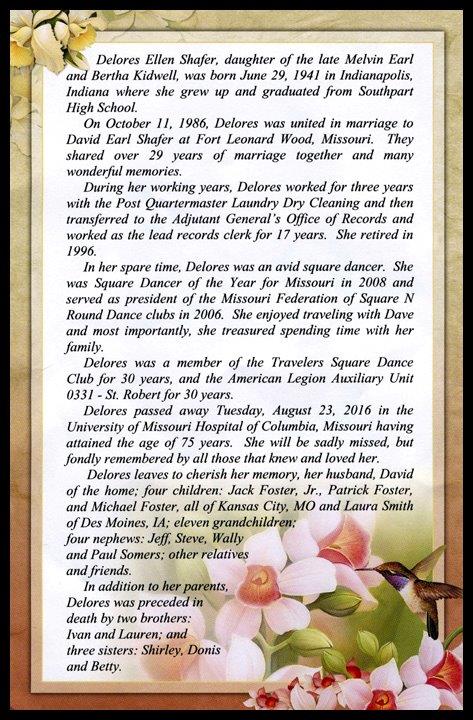 Delores Ellen Shafer, daughter of the late Melvin Earl and Bertha Kidwell, was born June 29, 1941 in Indianapolis, Indiana where she grew up and graduated from Southpart High School.

On October 11, 1986, Delores was united in marriage to David Earl Shafer at Fort Leonard Wood, Missouri. They shared over 29 years of marriage together and many wonderful memories.

During her working years, Delores worked for three years with the Post Quartermaster Laundry Dry Cleaning and then transferred to the Adjutant General's Office of Records and worked as the lead records clerk for 17 years. She retired in 1996.

In her spare time, Delores was an avid square dancer. She was Square Dancer of the Year for Missouri in 2008 and served as president of the Missouri Federation of Square N Round Dance clubs in 2006. She enjoyed traveling with Dave and most importantly, she treasured spending time with her family.

Delores was a member of the Travelers Square Dance Club for 30 years, and the American Legion Auxiliary Unit 0331 - St. Robert for 30 years.

Delores passed away Tuesday, August 23, 2016 in the University of Missouri Hospital of Columbia, Missouri having attained the age of 75 years. She will be sadly missed, but fondly remembered by all those that knew and loved her.

Delores leaves to cherish her memory, her husband, David of the home; four children: Jack Foster, Jr., Patrick Foster, and Michael Foster, all of Kansas City, MO and Laura Smith of Des Moines, IA; eleven grandchildren; four nephews: Jeff, Steve, Wally and Paul Somers; other relatives and friends.

In addition to her parents, Delores was preceded in death by two brothers: Ivan and Lauren; and three sisters: Shirley, Donis and Betty.